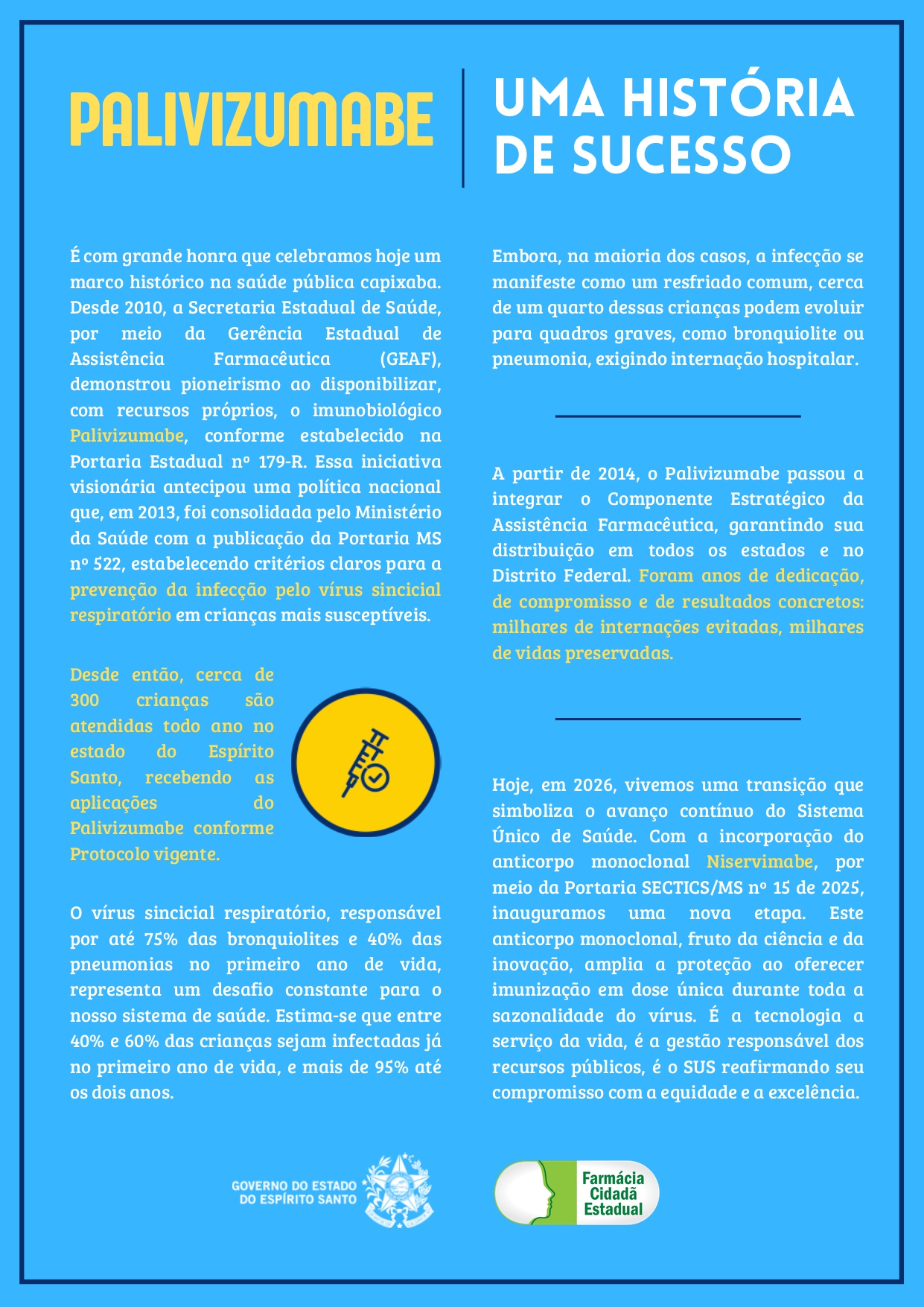 PALIVIZUMABE

UMA HISTÓRIA DE SUCESSO

É com grande honra que celebramos hoje um marco histórico na saúde pública capixaba. Desde 2010, a Secretaria Estadual de Saúde, por meio da Gerência Estadual de Assistência Farmacêutica (GEAF), demonstrou pioneirismo ao disponibilizar, com recursos próprios, o imunobiológico Palivizumabe, conforme estabelecido na Portaria Estadual nº 179-R. Essa iniciativa visionária antecipou uma política nacional que, em 2013, foi consolidada pelo Ministério da Saúde com a publicação da Portaria MS nº 522, estabelecendo critérios claros para a prevenção da infecção pelo vírus sincicial respiratório em crianças mais susceptíveis.

Desde então, cerca de 300 crianças são atendidas todo ano no estado do Espírito Santo, recebendo as aplicações do Palivizumabe conforme Protocolo vigente.

O vírus sincicial respiratório, responsável por até 75% das bronquiolites e 40% das pneumonias no primeiro ano de vida, representa um desafio constante para o nosso sistema de saúde. Estima-se que entre 40% e 60% das crianças sejam infectadas já no primeiro ano de vida, e mais de 95% até os dois anos.

Embora, na maioria dos casos, a infecção se manifeste como um resfriado comum, cerca de um quarto dessas crianças podem evoluir para quadros graves, como bronquiolite ou pneumonia, exigindo internação hospitalar.

A partir de 2014, o Palivizumabe passou a integrar o Componente Estratégico da Assistência Farmacêutica, garantindo sua distribuição em todos os estados e no Distrito Federal. Foram anos de dedicação, de compromisso e de resultados concretos: milhares de internações evitadas, milhares de vidas preservadas.

Hoje, em 2026, vivemos uma transição que simboliza o avanço contínuo do Sistema Único de Saúde. Com a incorporação do anticorpo monoclonal Niservimabe, por meio da Portaria SECTICS/MS nº 15 de 2025, inauguramos uma nova etapa. Este anticorpo monoclonal, fruto da ciência e da inovação, amplia a proteção ao oferecer imunização em dose única durante toda a sazonalidade do vírus. É a tecnologia a serviço da vida, é a gestão responsável dos recursos públicos, é o SUS reafirmando seu compromisso com a equidade e a excelência.

GOVERNO DO ESTADO DO ESPÍRITO SANTO

Farmácia Cidadã Estadual